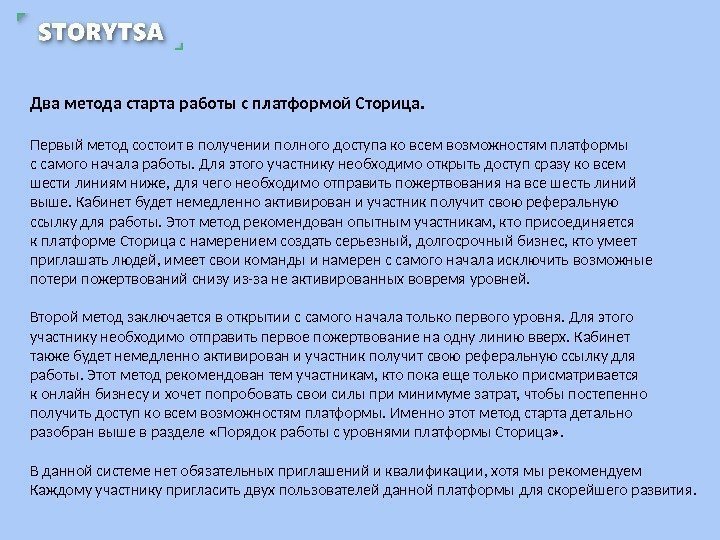 STORYTSA

Два метода старта работы с платформой Сторица.

Первый метод состоит в получении полного доступа ко всем возможностям платформы с самого начала работы. Для этого участнику необходимо открыть доступ сразу ко всем шести линиям ниже, для чего необходимо отправить пожертвования на все шесть линий выше. Кабинет будет немедленно активирован и участник получит свою реферальную ссылку для работы. Этот метод рекомендован опытным участникам, кто присоединяется к платформе Сторица с намерением создать серьезный, долгосрочный бизнес, кто умеет приглашать людей, имеет свои команды и намерен с самого начала исключить возможные потери пожертвований снизу из-за не активированных вовремя уровней.

Второй метод заключается в открытии с самого начала только первого уровня. Для этого участнику необходимо отправить первое пожертвование на одну линию вверх. Кабинет также будет немедленно активирован и участник получит свою реферальную ссылку для работы. Этот метод рекомендован тем участникам, кто пока еще только присматривается к онлайн бизнесу и хочет попробовать свои силы при минимуме затрат, чтобы постепенно получить доступ ко всем возможностям платформы. Именно этот метод старта детально разобран выше в разделе «Порядок работы с уровнями платформы Сторица».

В данной системе нет обязательных приглашений и квалификации, хотя мы рекомендуем Каждому участнику пригласить двух пользователей данной платформы для скорейшего развития.